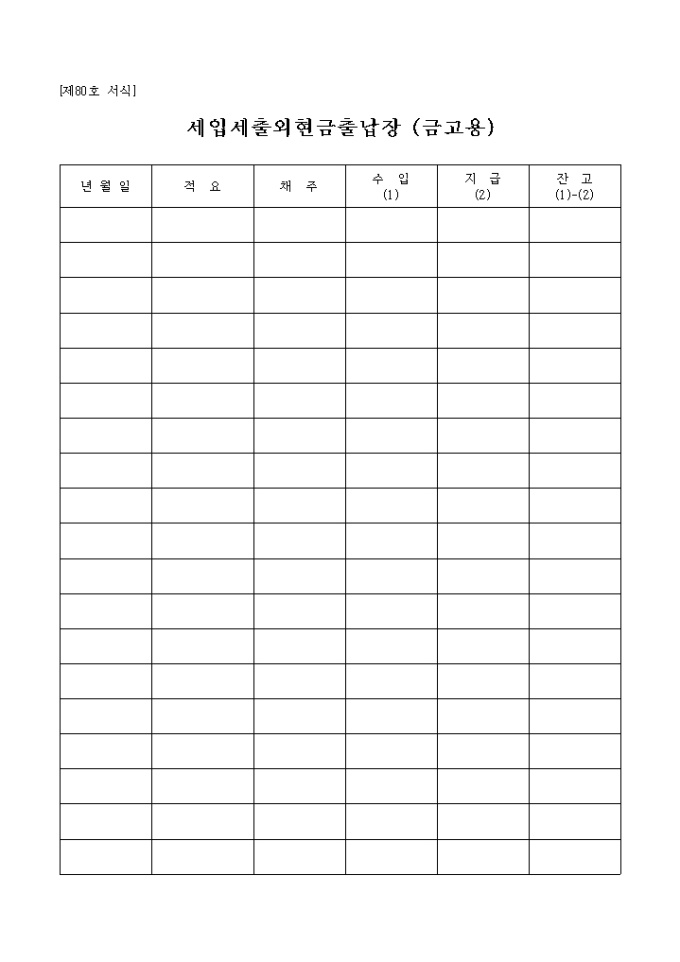 [제80호 서식]

세입세출외현금출납장 (금고용)

| 년 월 일 | 적 요 | 채 주 | 수 입 (1) | 지 급 (2) | 잔 고 (1)-(2) |
|---|---|---|---|---|---|
| | | | | | |
| | | | | | |
| | | | | | |
| | | | | | |
| | | | | | |
| | | | | | |
| | | | | | |
| | | | | | |
| | | | | | |
| | | | | | |
| | | | | | |
| | | | | | |
| | | | | | |
| | | | | | |
| | | | | | |
| | | | | | |
| | | | | | |
| | | | | | |
| | | | | | |